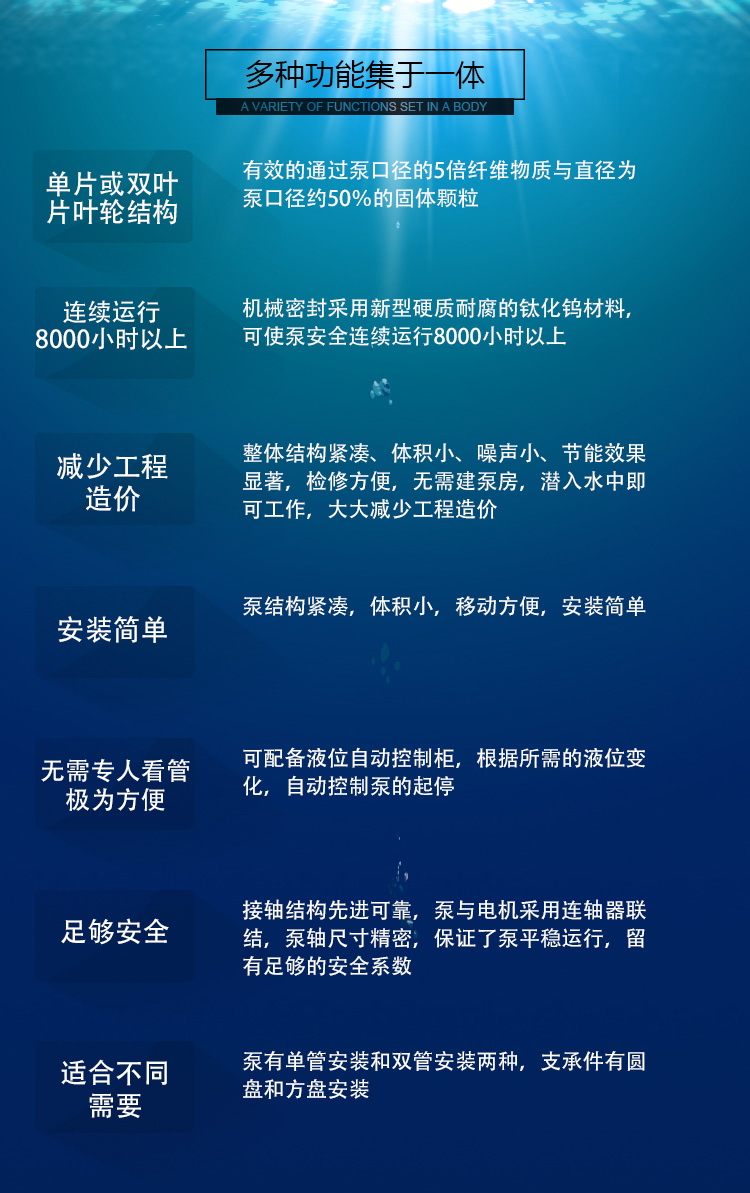 多种功能集于一体

A VARIETY OF FUNCTIONS SET IN A BODY

单片或双叶片叶轮结构

有效的通过泵口径的5倍纤维物质与直径为泵口径约50%的固体颗粒

连续运行8000小时以上

机械密封采用新型硬质耐腐的钛化钨材料，可使泵安全连续运行8000小时以上

减少工程造价

整体结构紧凑、体积小、噪声小、节能效果显著，检修方便，无需建泵房，潜入水中即可工作，大大减少工程造价

安装简单

泵结构紧凑，体积小，移动方便，安装简单

无需专人看管极为方便

可配备液位自动控制柜，根据所需的液位变化，自动控制泵的起停

足够安全

接轴结构先进可靠，泵与电机采用连轴器联结，泵轴尺寸精密，保证了泵平稳运行，留有足够的安全系数

适合不同需要

泵有单管安装和双管安装两种，支承件有圆盘和方盘安装